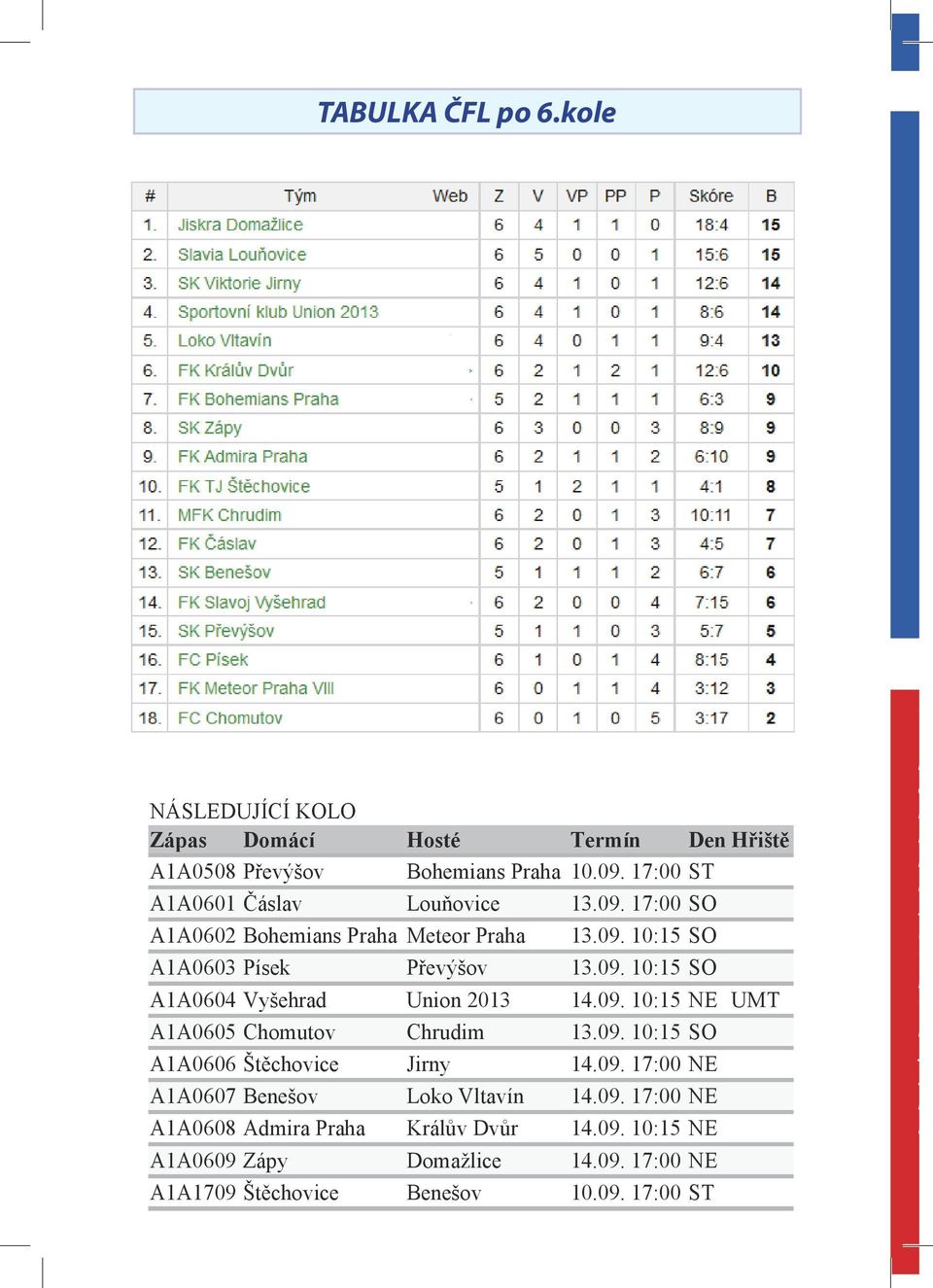 TABULKA ČFL po 6.kole

| # | Tým | Web | Z | V | VP | PP | P | Skóre | B |
|---|---|---|---|---|---|---|---|---|---|
| 1. | Jiskra Domažlice | | 6 | 4 | 1 | 1 | 0 | 18:4 | 15 |
| 2. | Slavia Louňovice | | 6 | 5 | 0 | 0 | 1 | 15:6 | 15 |
| 3. | SK Viktorie Jirny | | 6 | 4 | 1 | 0 | 1 | 12:6 | 14 |
| 4. | Sportovní klub Union 2013 | | 6 | 4 | 1 | 0 | 1 | 8:6 | 14 |
| 5. | Loko Vltavín | | 6 | 4 | 0 | 1 | 1 | 9:4 | 13 |
| 6. | FK Králův Dvůr | | 6 | 2 | 1 | 2 | 1 | 12:6 | 10 |
| 7. | FK Bohemians Praha | | 5 | 2 | 1 | 1 | 1 | 6:3 | 9 |
| 8. | SK Zápy | | 6 | 3 | 0 | 0 | 3 | 8:9 | 9 |
| 9. | FK Admira Praha | | 6 | 2 | 1 | 1 | 2 | 6:10 | 9 |
| 10. | FK TJ Štěchovice | | 5 | 1 | 2 | 1 | 1 | 4:1 | 8 |
| 11. | MFK Chrudim | | 6 | 2 | 0 | 1 | 3 | 10:11 | 7 |
| 12. | FK Čáslav | | 6 | 2 | 0 | 1 | 3 | 4:5 | 7 |
| 13. | SK Benešov | | 5 | 1 | 1 | 1 | 2 | 6:7 | 6 |
| 14. | FK Slavoj Vyšehrad | | 6 | 2 | 0 | 0 | 4 | 7:15 | 6 |
| 15. | SK Převýšov | | 5 | 1 | 1 | 0 | 3 | 5:7 | 5 |
| 16. | FC Písek | | 6 | 1 | 0 | 1 | 4 | 8:15 | 4 |
| 17. | FK Meteor Praha VIII | | 6 | 0 | 1 | 1 | 4 | 3:12 | 3 |
| 18. | FC Chomutov | | 6 | 0 | 1 | 0 | 5 | 3:17 | 2 |

NÁSLEDUJÍCÍ KOLO

| Zápas | Domácí | Hosté | Termín | Den | Hřiště |
|---|---|---|---|---|---|
| A1A0508 | Převýšov | Bohemians Praha | 10.09. 17:00 | ST | |
| A1A0601 | Čáslav | Louňovice | 13.09. 17:00 | SO | |
| A1A0602 | Bohemians Praha | Meteor Praha | 13.09. 10:15 | SO | |
| A1A0603 | Písek | Převýšov | 13.09. 10:15 | SO | |
| A1A0604 | Vyšehrad | Union 2013 | 14.09. 10:15 | NE | UMT |
| A1A0605 | Chomutov | Chrudim | 13.09. 10:15 | SO | |
| A1A0606 | Štěchovice | Jirny | 14.09. 17:00 | NE | |
| A1A0607 | Benešov | Loko Vltavín | 14.09. 17:00 | NE | |
| A1A0608 | Admira Praha | Králův Dvůr | 14.09. 10:15 | NE | |
| A1A0609 | Zápy | Domažlice | 14.09. 17:00 | NE | |
| A1A1709 | Štěchovice | Benešov | 10.09. 17:00 | ST | |